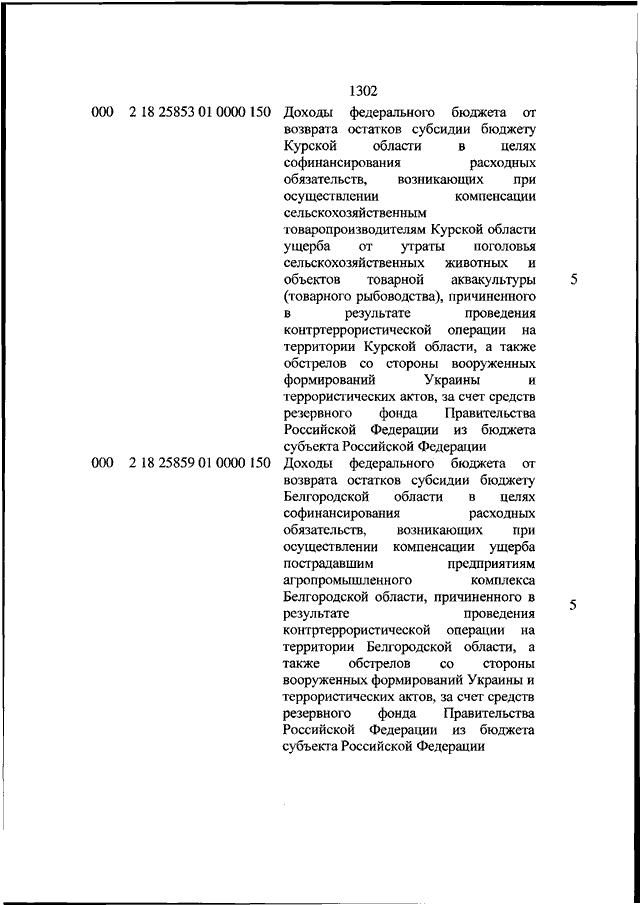 1302

| | | | |
|---|---|---|---|
| 000 | 2 18 25853 01 0000 150 | Доходы федерального бюджета от возврата остатков субсидии бюджету Курской области в целях софинансирования расходных обязательств, возникающих при осуществлении компенсации сельскохозяйственным товаропроизводителям Курской области ущерба от утраты поголовья сельскохозяйственных животных и объектов товарной аквакультуры (товарного рыбоводства), причиненного в результате проведения контртеррористической операции на территории Курской области, а также обстрелов со стороны вооруженных формирований Украины и террористических актов, за счет средств резервного фонда Правительства Российской Федерации из бюджета субъекта Российской Федерации | 5 |
| 000 | 2 18 25859 01 0000 150 | Доходы федерального бюджета от возврата остатков субсидии бюджету Белгородской области в целях софинансирования расходных обязательств, возникающих при осуществлении компенсации ущерба пострадавшим предприятиям агропромышленного комплекса Белгородской области, причиненного в результате проведения контртеррористической операции на территории Белгородской области, а также обстрелов со стороны вооруженных формирований Украины и террористических актов, за счет средств резервного фонда Правительства Российской Федерации из бюджета субъекта Российской Федерации | 5 |